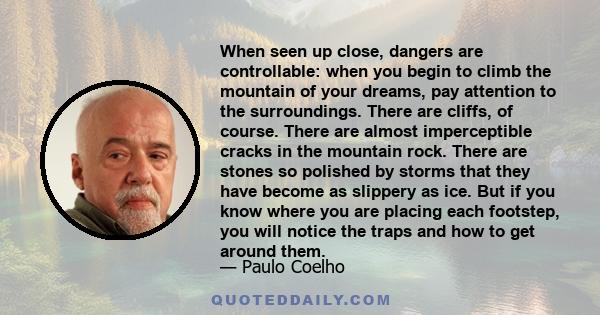 When seen up close, dangers are controllable: when you begin to climb the mountain of your dreams, pay attention to the surroundings. There are cliffs, of course. There are almost imperceptible cracks in the mountain rock. There are stones so polished by storms that they have become as slippery as ice. But if you know where you are placing each footstep, you will notice the traps and how to get around them.

— Paulo Coelho

QUOTEDDAILY.COM